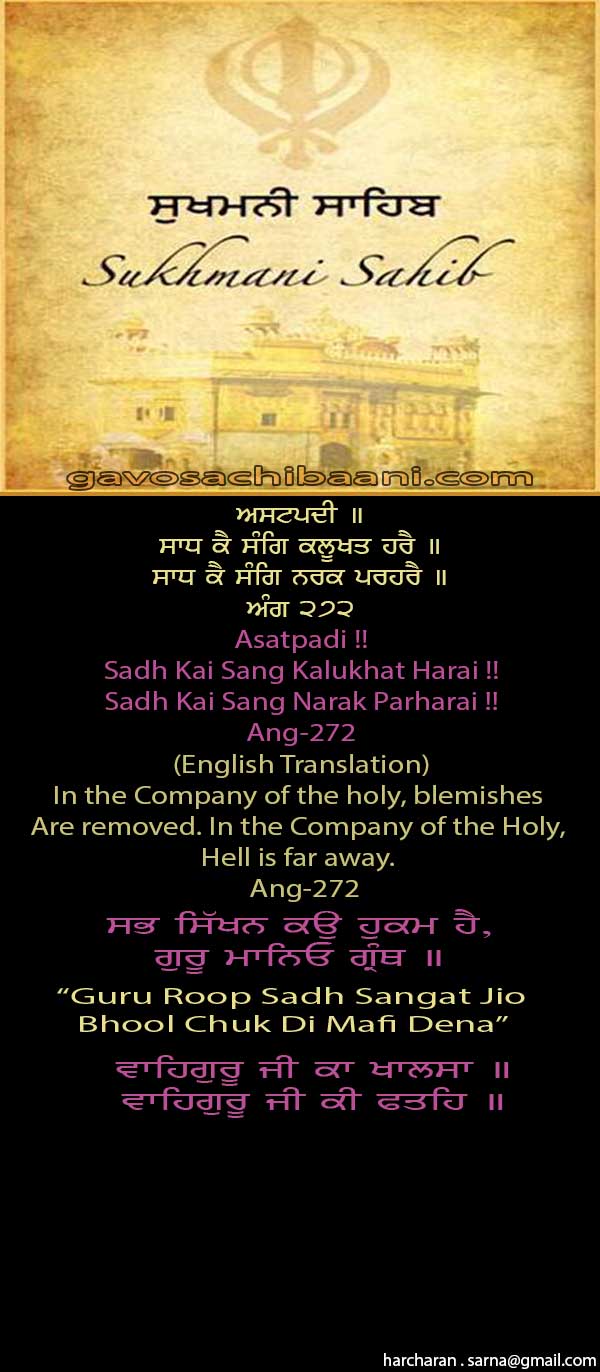 ਸੁਖਮਨੀ ਸਾਹਿਬ
Sukhmani Sahib

gavosachibaani.com

ਅਸਟਪਦੀ ॥
ਸਾਧ ਕੈ ਸੰਗਿ ਕਲੂਖਤ ਹਰੈ ॥
ਸਾਧ ਕੈ ਸੰਗਿ ਨਰਕ ਪਰਹਰੈ ॥
ਅੰਗ ੨੭੨

Asatpadi !!
Sadh Kai Sang Kalukhat Harai !!
Sadh Kai Sang Narak Parharai !!
Ang-272

(English Translation)
In the Company of the holy, blemishes Are removed. In the Company of the Holy, Hell is far away.
Ang-272

ਸਭ ਸਿੱਖਨ ਕਉ ਹੁਕਮ ਹੈ,
ਗੁਰੂ ਮਾਨਿਓ ਗ੍ਰੰਥ ॥

"Guru Roop Sadh Sangat Jio
Bhool Chuk Di Mafi Dena"

ਵਾਹਿਗੁਰੂ ਜੀ ਕਾ ਖਾਲਸਾ ॥
ਵਾਹਿਗੁਰੂ ਜੀ ਕੀ ਫਤਹਿ ॥

harcharan . sarna@gmail.com